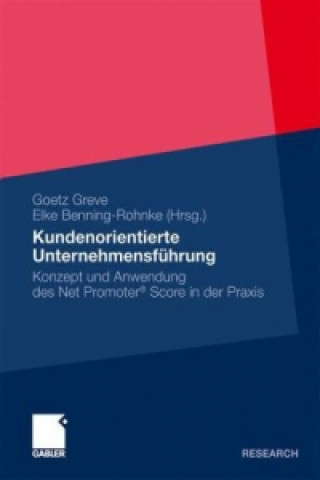 Goetz Greve
Elke Benning-Rohnke (Hrsg.)

Kundenorientierte Unternehmensführung

Konzept und Anwendung des Net Promoter® Score in der Praxis

GABLER

RESEARCH